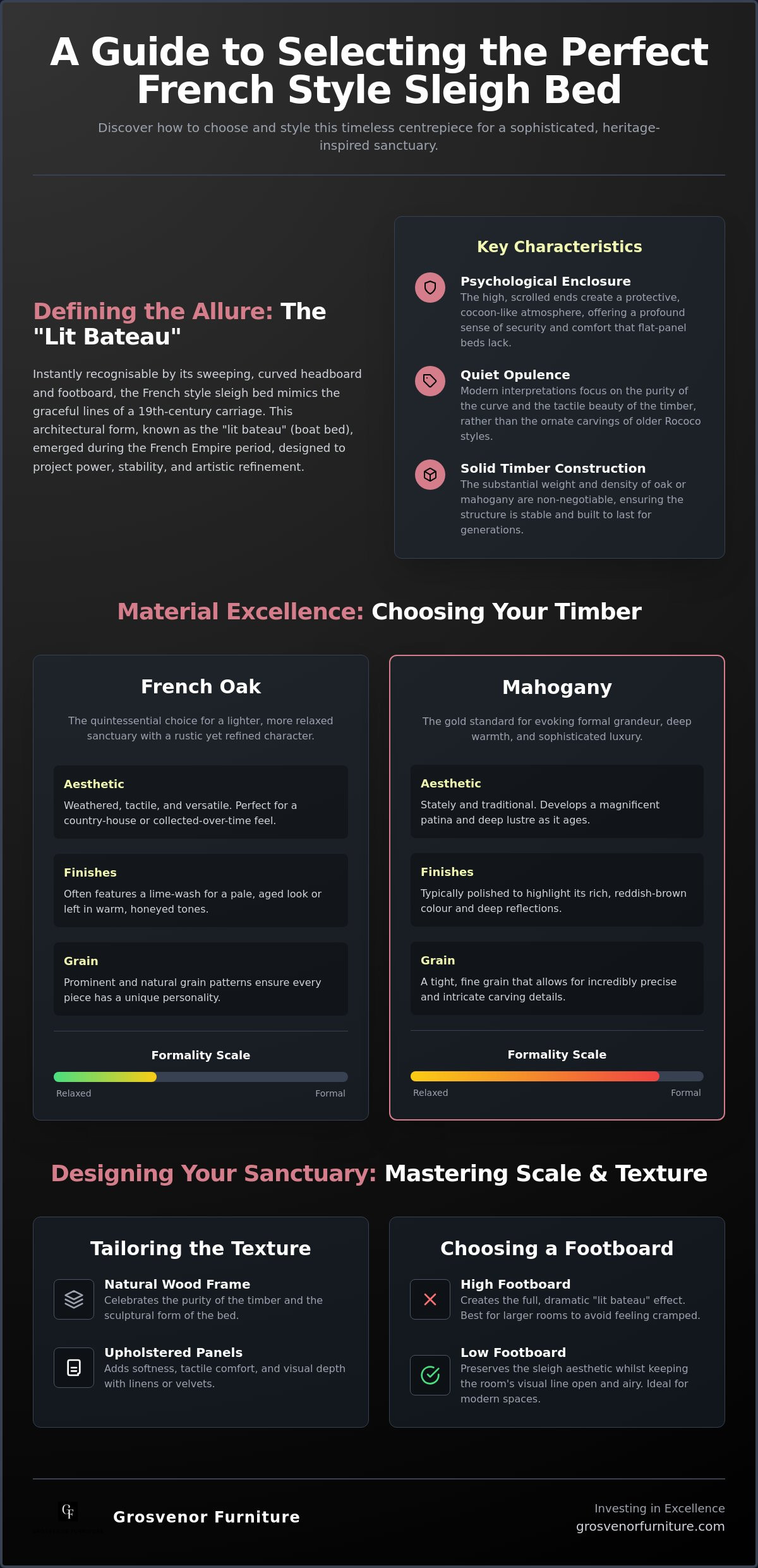 A Guide to Selecting the Perfect French Style Sleigh Bed

Discover how to choose and style this timeless centrepiece for a sophisticated, heritage-inspired sanctuary.

Defining the Allure: The "Lit Bateau"

Instantly recognisable by its sweeping, curved headboard and footboard, the French style sleigh bed mimics the graceful lines of a 19th-century carriage. This architectural form, known as the "lit bateau" (boat bed), emerged during the French Empire period, designed to project power, stability, and artistic refinement.

Key Characteristics

Psychological Enclosure
The high, scrolled ends create a protective, cocoon-like atmosphere, offering a profound sense of security and comfort that flat-panel beds lack.

Quiet Opulence
Modern interpretations focus on the purity of the curve and the tactile beauty of the timber, rather than the ornate carvings of older Rococo styles.

Solid Timber Construction
The substantial weight and density of oak or mahogany are non-negotiable, ensuring the structure is stable and built to last for generations.

Material Excellence: Choosing Your Timber

French Oak

The quintessential choice for a lighter, more relaxed sanctuary with a rustic yet refined character.

Aesthetic
Weathered, tactile, and versatile. Perfect for a country-house or collected-over-time feel.

Finishes
Often features a lime-wash for a pale, aged look or left in warm, honeyed tones.

Grain
Prominent and natural grain patterns ensure every piece has a unique personality.

Formality Scale
Relaxed Formal

Mahogany

The gold standard for evoking formal grandeur, deep warmth, and sophisticated luxury.

Aesthetic
Stately and traditional. Develops a magnificent patina and deep lustre as it ages.

Finishes
Typically polished to highlight its rich, reddish-brown colour and deep reflections.

Grain
A tight, fine grain that allows for incredibly precise and intricate carving details.

Formality Scale
Relaxed Formal

Designing Your Sanctuary: Mastering Scale & Texture

Tailoring the Texture

Natural Wood Frame
Celebrates the purity of the timber and the sculptural form of the bed.

Upholstered Panels
Adds softness, tactile comfort, and visual depth with linens or velvets.

Choosing a Footboard

High Footboard
Creates the full, dramatic "lit bateau" effect. Best for larger rooms to avoid feeling cramped.

Low Footboard
Preserves the sleigh aesthetic whilst keeping the room's visual line open and airy. Ideal for modern spaces.

GF Grosvenor Furniture

Investing in Excellence
grosvenorfurniture.com